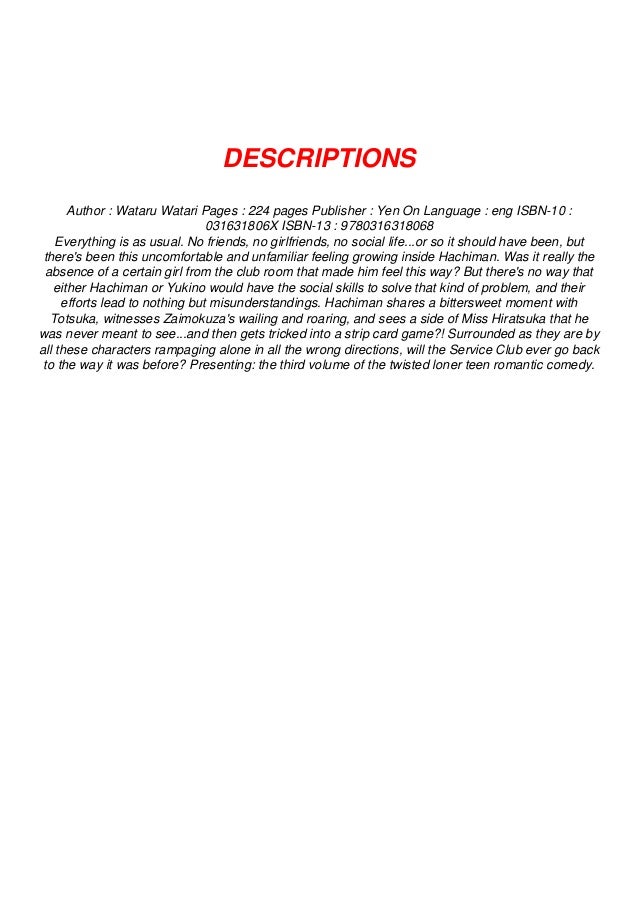 DESCRIPTIONS

Author : Wataru Watari Pages : 224 pages Publisher : Yen On Language : eng ISBN-10 : 031631806X ISBN-13 : 9780316318068

Everything is as usual. No friends, no girlfriends, no social life...or so it should have been, but there's been this uncomfortable and unfamiliar feeling growing inside Hachiman. Was it really the absence of a certain girl from the club room that made him feel this way? But there's no way that either Hachiman or Yukino would have the social skills to solve that kind of problem, and their efforts lead to nothing but misunderstandings. Hachiman shares a bittersweet moment with Totsuka, witnesses Zaimokuza's wailing and roaring, and sees a side of Miss Hiratsuka that he was never meant to see...and then gets tricked into a strip card game?! Surrounded as they are by all these characters rampaging alone in all the wrong directions, will the Service Club ever go back to the way it was before? Presenting: the third volume of the twisted loner teen romantic comedy.